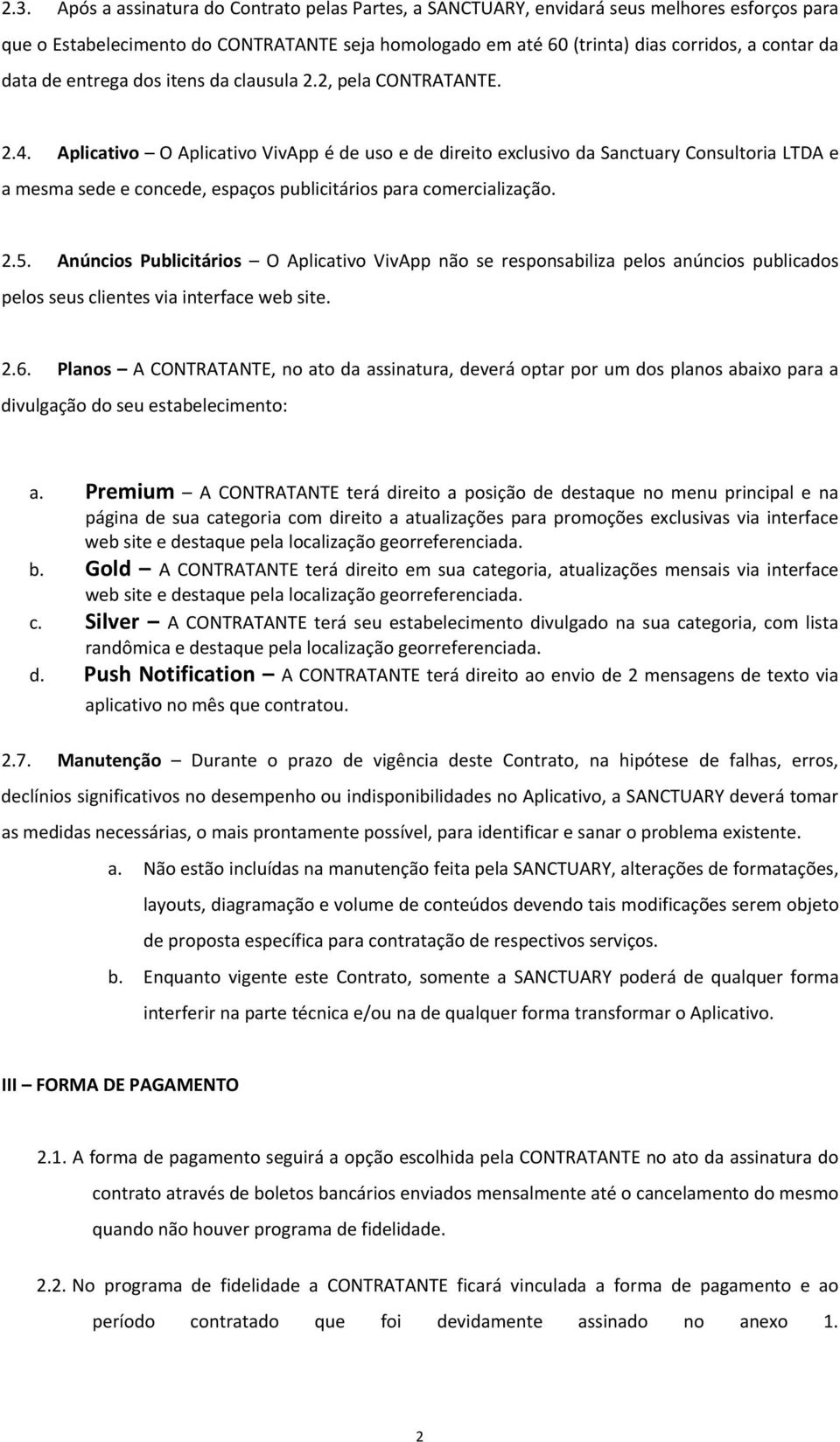 2.3. Após a assinatura do Contrato pelas Partes, a SANCTUARY, envidará seus melhores esforços para que o Estabelecimento do CONTRATANTE seja homologado em até 60 (trinta) dias corridos, a contar da data de entrega dos itens da clausula 2.2, pela CONTRATANTE.

2.4. Aplicativo – O Aplicativo VivApp é de uso e de direito exclusivo da Sanctuary Consultoria LTDA e a mesma sede e concede, espaços publicitários para comercialização.

2.5. Anúncios Publicitários – O Aplicativo VivApp não se responsabiliza pelos anúncios publicados pelos seus clientes via interface web site.

2.6. Planos – A CONTRATANTE, no ato da assinatura, deverá optar por um dos planos abaixo para a divulgação do seu estabelecimento:

a. Premium – A CONTRATANTE terá direito a posição de destaque no menu principal e na página de sua categoria com direito a atualizações para promoções exclusivas via interface web site e destaque pela localização georreferenciada.
b. Gold – A CONTRATANTE terá direito em sua categoria, atualizações mensais via interface web site e destaque pela localização georreferenciada.
c. Silver – A CONTRATANTE terá seu estabelecimento divulgado na sua categoria, com lista randômica e destaque pela localização georreferenciada.
d. Push Notification – A CONTRATANTE terá direito ao envio de 2 mensagens de texto via aplicativo no mês que contratou.

2.7. Manutenção – Durante o prazo de vigência deste Contrato, na hipótese de falhas, erros, declínios significativos no desempenho ou indisponibilidades no Aplicativo, a SANCTUARY deverá tomar as medidas necessárias, o mais prontamente possível, para identificar e sanar o problema existente.

a. Não estão incluídas na manutenção feita pela SANCTUARY, alterações de formatações, layouts, diagramação e volume de conteúdos devendo tais modificações serem objeto de proposta específica para contratação de respectivos serviços.
b. Enquanto vigente este Contrato, somente a SANCTUARY poderá de qualquer forma interferir na parte técnica e/ou na de qualquer forma transformar o Aplicativo.

III – FORMA DE PAGAMENTO

2.1. A forma de pagamento seguirá a opção escolhida pela CONTRATANTE no ato da assinatura do contrato através de boletos bancários enviados mensalmente até o cancelamento do mesmo quando não houver programa de fidelidade.

2.2. No programa de fidelidade a CONTRATANTE ficará vinculada a forma de pagamento e ao período contratado que foi devidamente assinado no anexo 1.

2